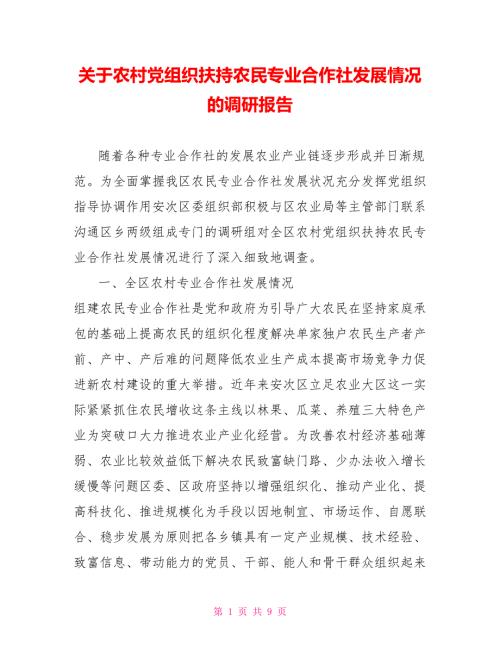 关于农村党组织扶持农民专业合作社发展情况的调研报告

随着各种专业合作社的发展农业产业链逐步形成并日渐规范。为全面掌握我区农民专业合作社发展状况充分发挥党组织指导协调作用安次区委组织部积极与区农业局等主管部门联系沟通区乡两级组成专门的调研组对全区农村党组织扶持农民专业合作社发展情况进行了深入细致地调查。

一、全区农村专业合作社发展情况

组建农民专业合作社是党和政府为引导广大农民在坚持家庭承包的基础上提高农民的组织化程度解决单家独户农民生产者产前、产中、产后难的问题降低农业生产成本提高市场竞争力促进新农村建设的重大举措。近年来安次区立足农业大区这一实际紧紧抓住农民增收这条主线以林果、瓜菜、养殖三大特色产业为突破口大力推进农业产业化经营。为改善农村经济基础薄弱、农业比较效益低下解决农民致富缺门路、少办法收入增长缓慢等问题区委、区政府坚持以增强组织化、推动产业化、提高科技化、推进规模化为手段以因地制宜、市场运作、自愿联合、稳步发展为原则把各乡镇具有一定产业规模、技术经验、致富信息、带动能力的党员、干部、能人和骨干群众组织起来

第 1 页 共 9 页